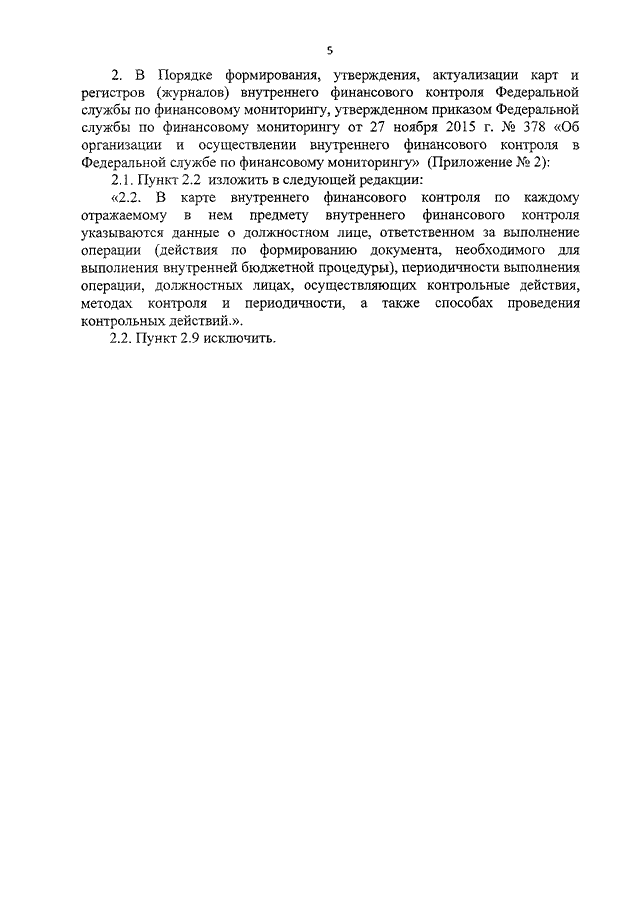 5

2. В Порядке формирования, утверждения, актуализации карт и регистров (журналов) внутреннего финансового контроля Федеральной службы по финансовому мониторингу, утвержденном приказом Федеральной службы по финансовому мониторингу от 27 ноября 2015 г. № 378 «Об организации и осуществлении внутреннего финансового контроля в Федеральной службе по финансовому мониторингу» (Приложение № 2):

2.1. Пункт 2.2 изложить в следующей редакции:

«2.2. В карте внутреннего финансового контроля по каждому отражаемому в нем предмету внутреннего финансового контроля указываются данные о должностном лице, ответственном за выполнение операции (действия по формированию документа, необходимого для выполнения внутренней бюджетной процедуры), периодичности выполнения операции, должностных лицах, осуществляющих контрольные действия, методах контроля и периодичности, а также способах проведения контрольных действий.».

2.2. Пункт 2.9 исключить.